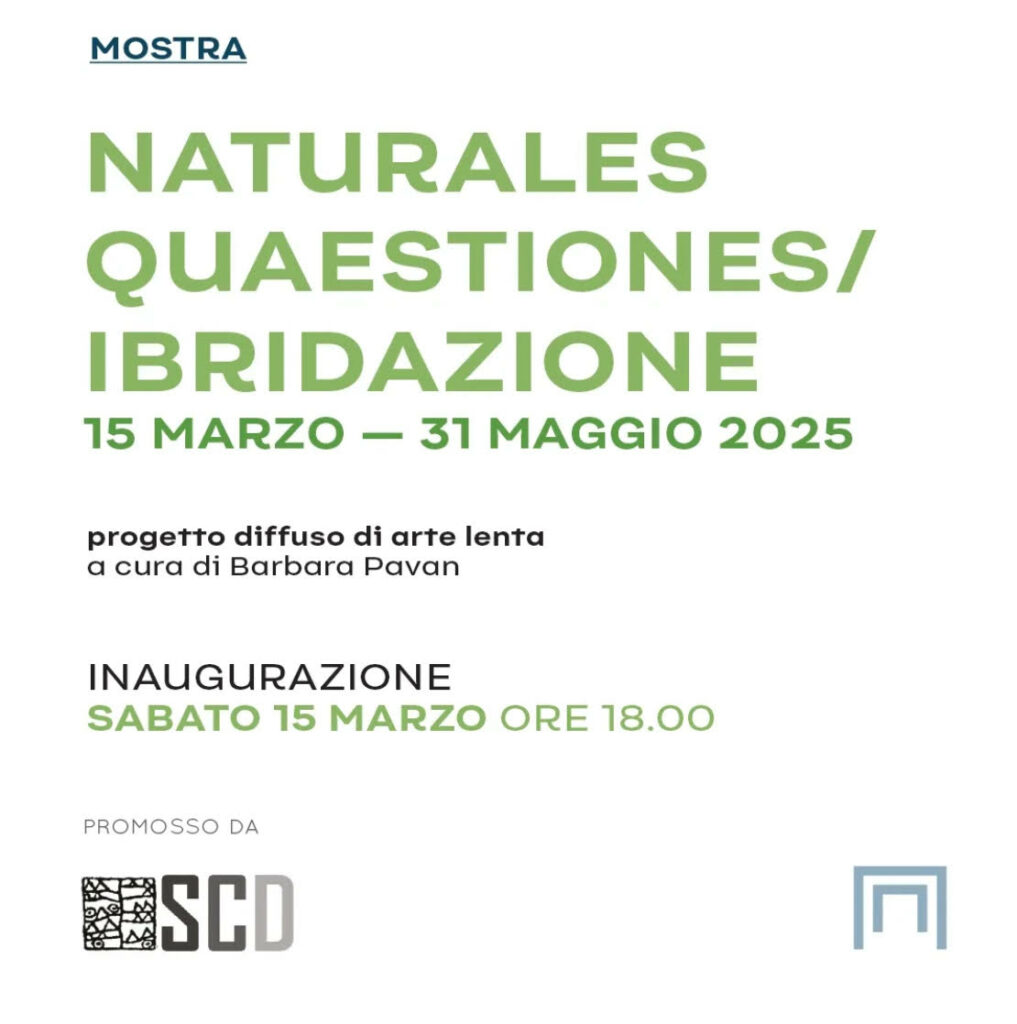 MOSTRA

NATURALES QUAESTIONES/ IBRIDAZIONE
15 MARZO — 31 MAGGIO 2025

progetto diffuso di arte lenta
a cura di Barbara Pavan

INAUGURAZIONE
SABATO 15 MARZO ORE 18.00

PROMOSSO DA

SCD